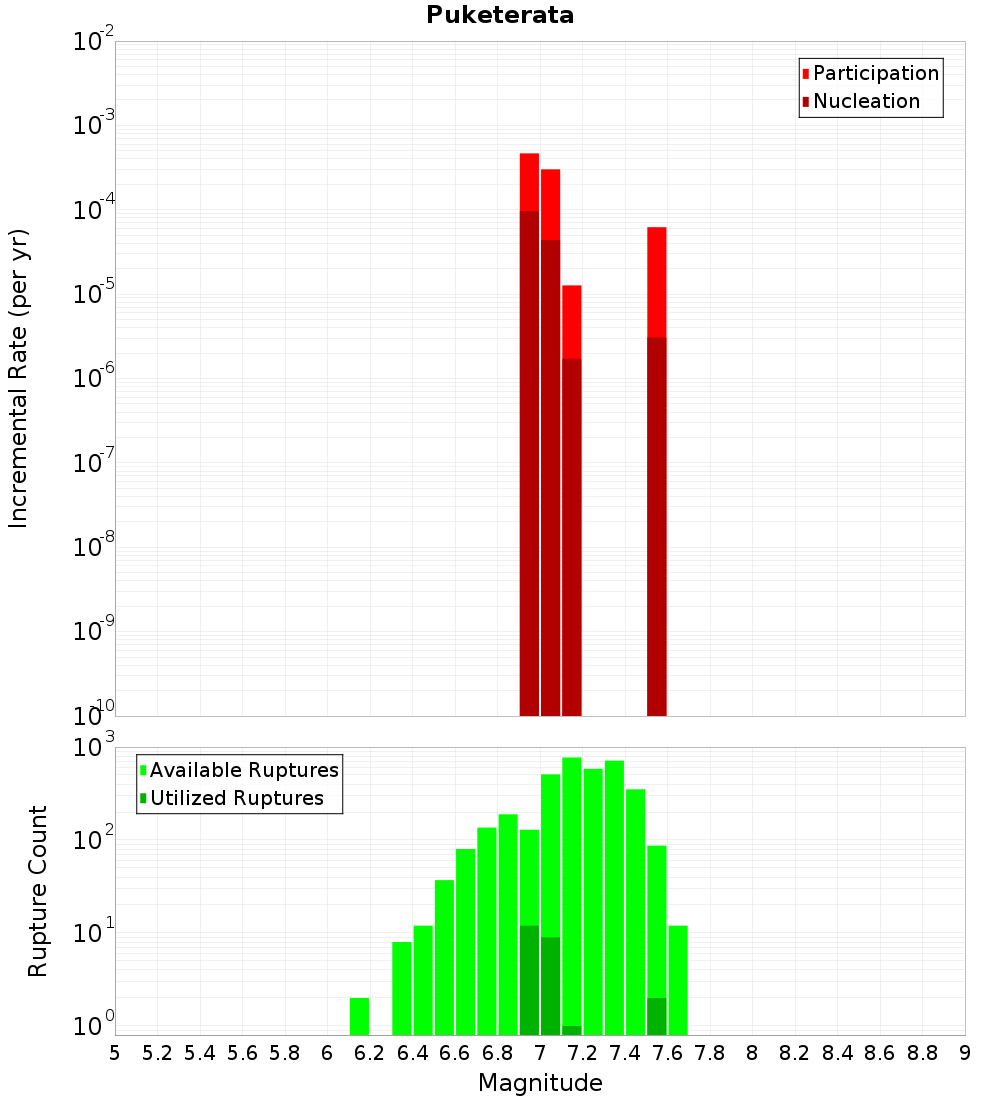 Puketerata

Participation
Nucleation

Incremental Rate (per yr)

$10^{-2}$
$10^{-3}$
$10^{-4}$
$10^{-5}$
$10^{-6}$
$10^{-7}$
$10^{-8}$
$10^{-9}$
$10^{-10}$

Available Ruptures
Utilized Ruptures

Rupture Count

$10^{3}$
$10^{2}$
$10^{1}$
$10^{0}$

5 5.2 5.4 5.6 5.8 6 6.2 6.4 6.6 6.8 7 7.2 7.4 7.6 7.8 8 8.2 8.4 8.6 8.8 9

Magnitude